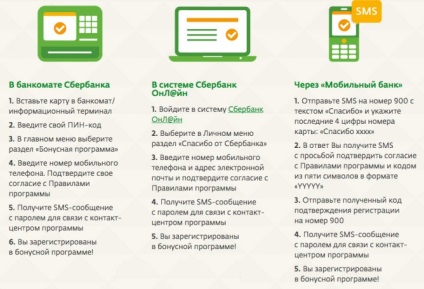 SMS

В банкомате Сбербанка

1. Вставьте карту в банкомат/ информационный терминал

2. Введите свой ПИН-код

3. В главном меню выберите раздел «Бонусная программа»

4. Введите номер мобильного телефона. Подтвердите свое согласие с Правилами программы

5. Получите SMS-сообщение с паролем для связи с контакт-центром программы

6. Вы зарегистрированы в бонусной программе!

В системе Сбербанк ОнЛ@йн

1. Войдите в систему Сбербанк ОнЛ@йн

2. Выберите в Личном меню раздел «Спасибо от Сбербанка»

3. Введите номер мобильного телефона и адрес электронной почты и подтвердите согласие с Правилами программы

4. Получите SMS-сообщение с паролем для связи с контакт-центром программы

5. Вы зарегистрированы в бонусной программе!

Через «Мобильный банк»

1. Отправьте SMS на номер 900 с текстом «Спасибо» и укажите последние 4 цифры номера карты: «Спасибо хххх»

2. В ответ Вы получите SMS с просьбой подтвердить согласие с Правилами программы и кодом из пяти символов в формате «YYYYY»

3. Отправьте полученный код подтверждения регистрации на номер 900

4. Получите SMS-сообщение с паролем для связи с контакт-центром программы

5. Вы зарегистрированы в бонусной программе!